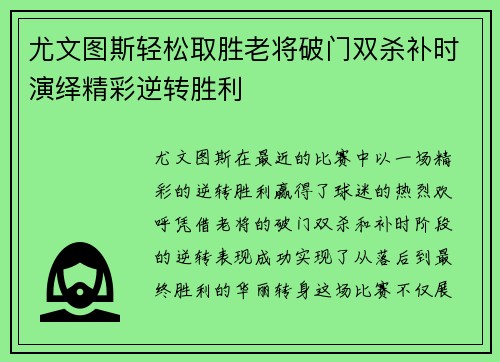 尤文图斯轻松取胜老将破门双杀补时演绎精彩逆转胜利

尤文图斯在最近的比赛中以一场精彩的逆转胜利赢得了球迷的热烈欢呼凭借老将的破门双杀和补时阶段的逆转表现成功实现了从落后到最终胜利的华丽转身这场比赛不仅展